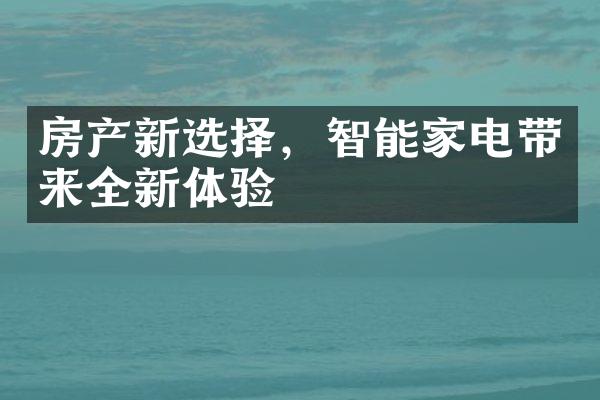 房产新选择，智能家电带来全新体验